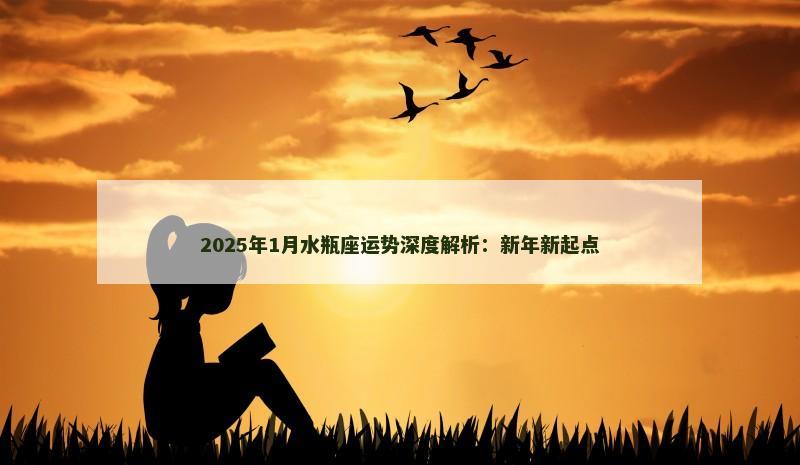 2025年1月水瓶座运势深度解析：新年新起点